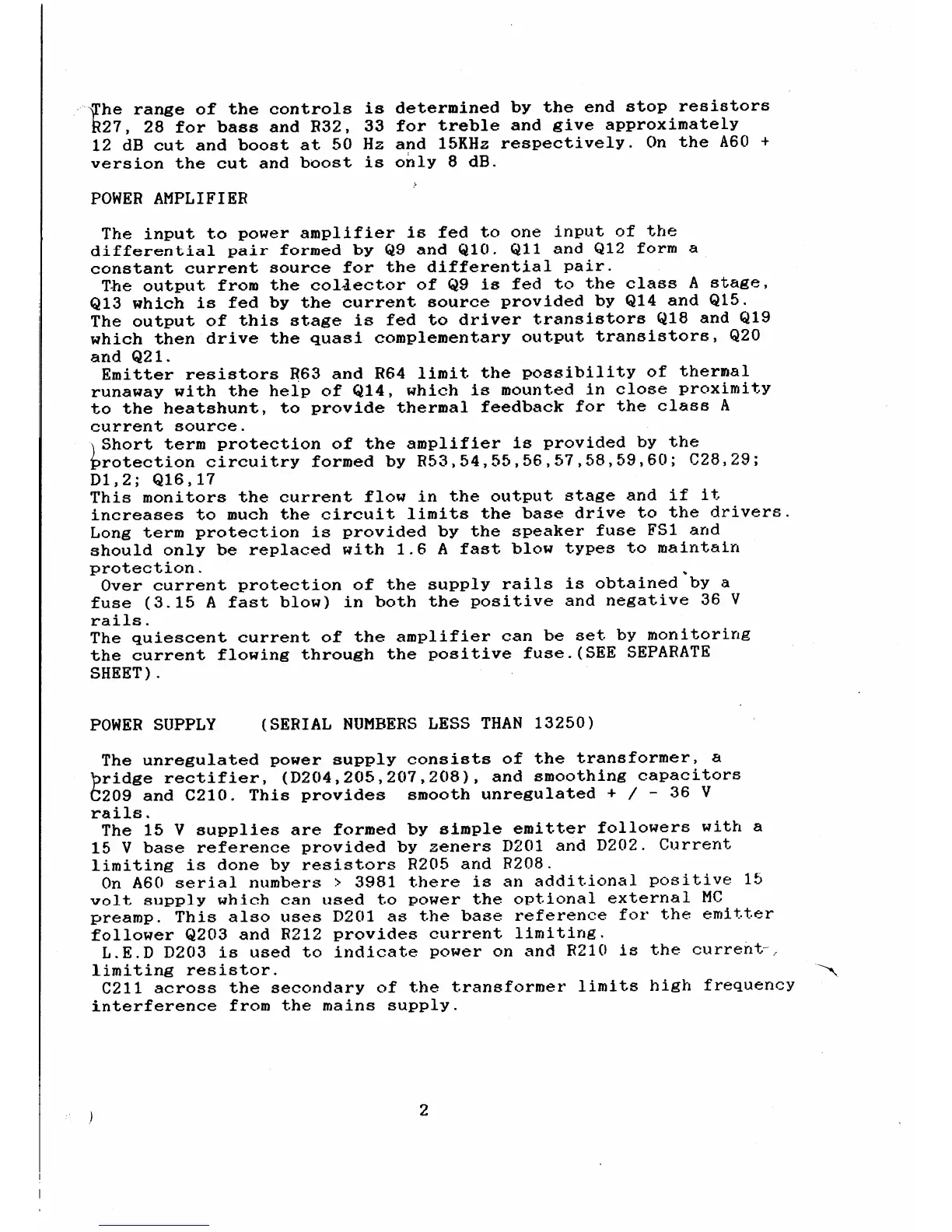 The range of the controls is determined by the end stop resistors R27, 28 for bass and R32, 33 for treble and give approximately 12 dB cut and boost at 50 Hz and 15KHz respectively. On the A60 + version the cut and boost is only 8 dB.

POWER AMPLIFIER

The input to power amplifier is fed to one input of the differential pair formed by Q9 and Q10. Q11 and Q12 form a constant current source for the differential pair.
The output from the collector of Q9 is fed to the class A stage, Q13 which is fed by the current source provided by Q14 and Q15. The output of this stage is fed to driver transistors Q18 and Q19 which then drive the quasi complementary output transistors, Q20 and Q21.
Emitter resistors R63 and R64 limit the possibility of thermal runaway with the help of Q14, which is mounted in close proximity to the heatshunt, to provide thermal feedback for the class A current source.
Short term protection of the amplifier is provided by the protection circuitry formed by R53,54,55,56,57,58,59,60; C28,29; D1,2; Q16,17
This monitors the current flow in the output stage and if it increases to much the circuit limits the base drive to the drivers. Long term protection is provided by the speaker fuse FS1 and should only be replaced with 1.6 A fast blow types to maintain protection.
Over current protection of the supply rails is obtained by a fuse (3.15 A fast blow) in both the positive and negative 36 V rails.
The quiescent current of the amplifier can be set by monitoring the current flowing through the positive fuse.(SEE SEPARATE SHEET).

POWER SUPPLY (SERIAL NUMBERS LESS THAN 13250)

The unregulated power supply consists of the transformer, a bridge rectifier, (D204,205,207,208), and smoothing capacitors C209 and C210. This provides smooth unregulated + / - 36 V rails.
The 15 V supplies are formed by simple emitter followers with a 15 V base reference provided by zeners D201 and D202. Current limiting is done by resistors R205 and R208.
On A60 serial numbers > 3981 there is an additional positive 15 volt supply which can used to power the optional external MC preamp. This also uses D201 as the base reference for the emitter follower Q203 and R212 provides current limiting.
L.E.D D203 is used to indicate power on and R210 is the current limiting resistor.
C211 across the secondary of the transformer limits high frequency interference from the mains supply.

2